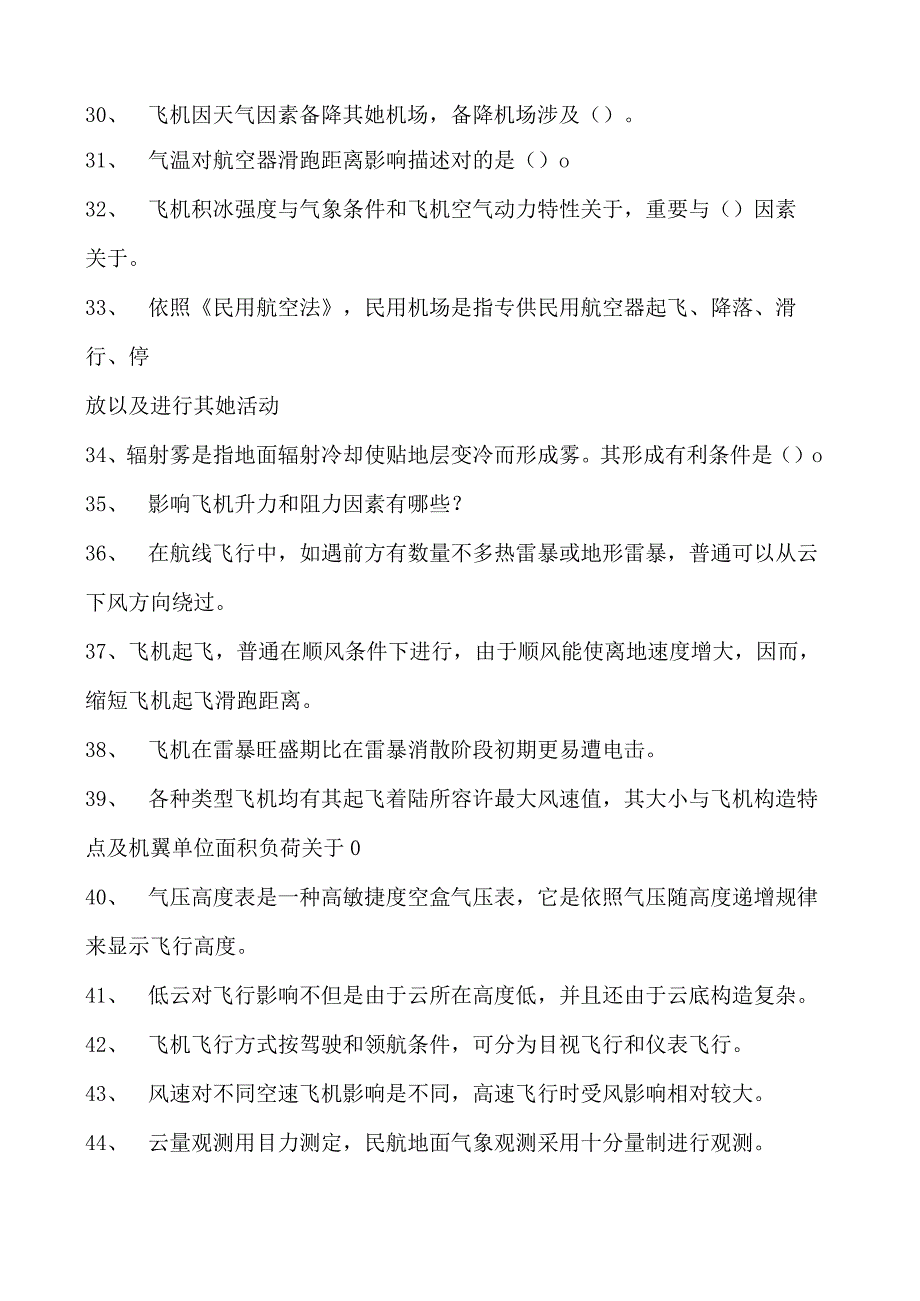 30、 飞机因天气因素备降其她机场，备降机场涉及（）。

31、 气温对航空器滑跑距离影响描述对的是（）o

32、 飞机积冰强度与气象条件和飞机空气动力特性关于，重要与（）因素关于。

33、 依照《民用航空法》，民用机场是指专供民用航空器起飞、降落、滑行、停

放以及进行其她活动

34、辐射雾是指地面辐射冷却使贴地层变冷而形成雾。其形成有利条件是（）o

35、 影响飞机升力和阻力因素有哪些？

36、 在航线飞行中，如遇前方有数量不多热雷暴或地形雷暴，普通可以从云下风方向绕过。

37、飞机起飞，普通在顺风条件下进行，由于顺风能使离地速度增大，因而，缩短飞机起飞滑跑距离。

38、 飞机在雷暴旺盛期比在雷暴消散阶段初期更易遭电击。

39、 各种类型飞机均有其起飞着陆所容许最大风速值，其大小与飞机构造特点及机翼单位面积负荷关于0

40、 气压高度表是一种高敏捷度空盒气压表，它是依照气压随高度递增规律来显示飞行高度。

41、 低云对飞行影响不但是由于云所在高度低，并且还由于云底构造复杂。

42、 飞机飞行方式按驾驶和领航条件，可分为目视飞行和仪表飞行。

43、 风速对不同空速飞机影响是不同，高速飞行时受风影响相对较大。

44、 云量观测用目力测定，民航地面气象观测采用十分量制进行观测。